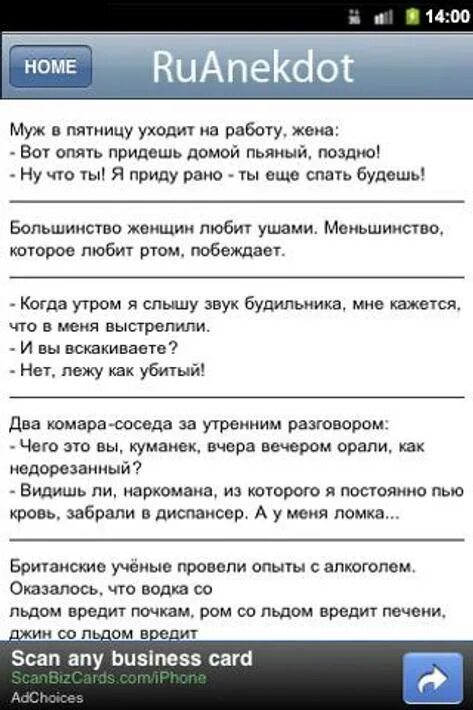 14:00

HOME RuAnekdot

Муж в пятницу уходит на работу, жена:
- Вот опять придешь домой пьяный, поздно!
- Ну что ты! Я приду рано - ты еще спать будешь!

Большинство женщин любит ушами. Меньшинство, которое любит ртом, побеждает.

- Когда утром я слышу звук будильника, мне кажется, что в меня выстрелили.
- И вы вскакиваете?
- Нет, лежу как убитый!

Два комара-соседа за утренним разговором:
- Чего это вы, куманек, вчера вечером орали, как недорезанный?
- Видишь ли, наркомана, из которого я постоянно пью кровь, забрали в диспансер. А у меня ломка...

Британские учёные провели опыты с алкоголем. Оказалось, что водка со
льдом вредит почкам, ром со льдом вредит печени, джин со льдом вредит

Scan any business card
ScanBizCards.com/iPhone
AdChoices